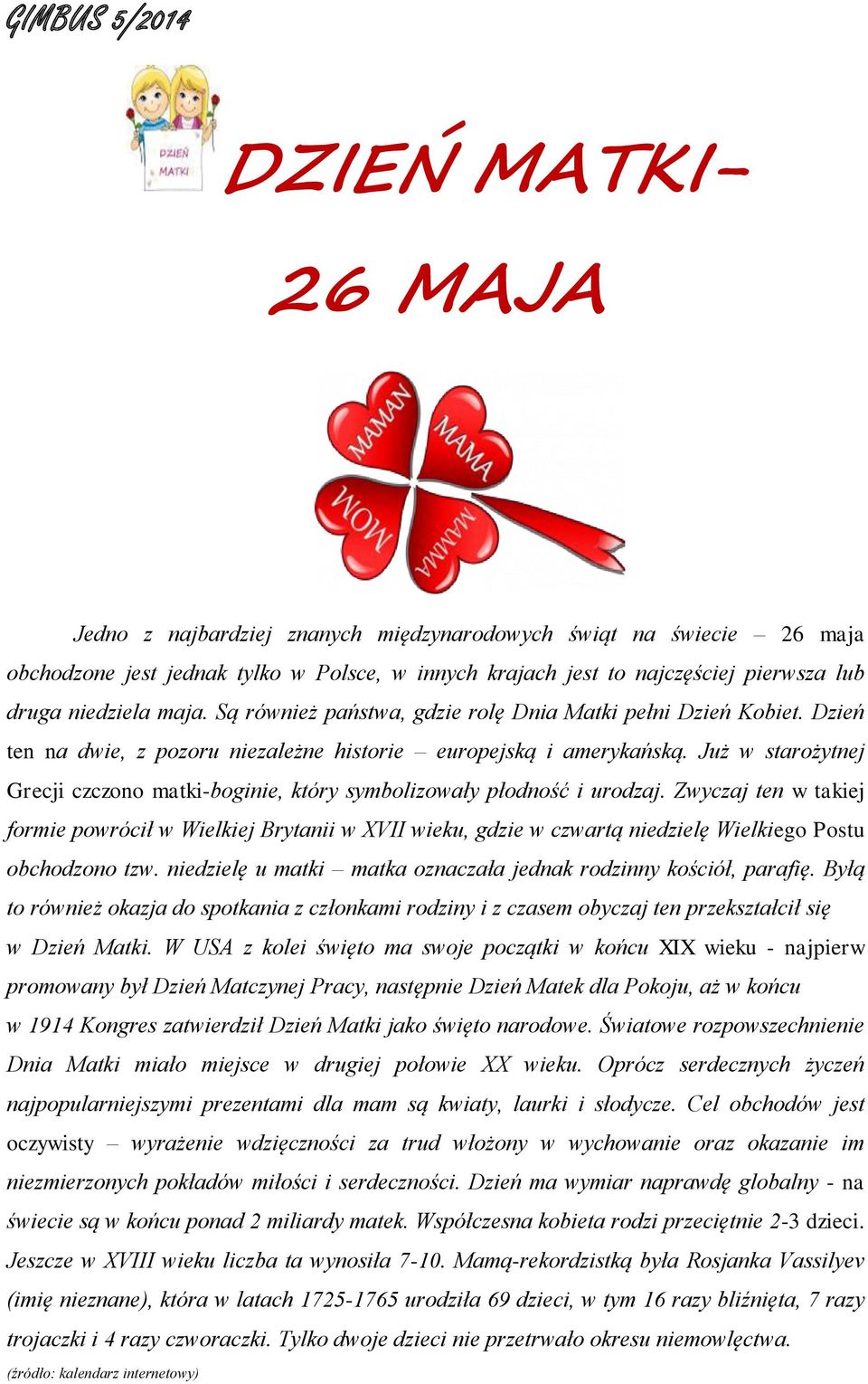 GIMBUS 5/2014

DZIEŃ MATKI

DZIEŃ MATKI-

26 MAJA

MAMAN

MAMA

MOM

MAMMA

Jedno z najbardziej znanych międzynarodowych świąt na świecie – 26 maja obchodzone jest jednak tylko w Polsce, w innych krajach jest to najczęściej pierwsza lub druga niedziela maja. Są również państwa, gdzie rolę Dnia Matki pełni Dzień Kobiet. Dzień ten na dwie, z pozoru niezależne historie – europejską i amerykańską. Już w starożytnej Grecji czczono matki-boginie, który symbolizowały płodność i urodzaj. Zwyczaj ten w takiej formie powrócił w Wielkiej Brytanii w XVII wieku, gdzie w czwartą niedzielę Wielkiego Postu obchodzono tzw. niedzielę u matki – matka oznaczała jednak rodzinny kościół, parafię. Byłą to również okazja do spotkania z członkami rodziny i z czasem obyczaj ten przekształcił się w Dzień Matki. W USA z kolei święto ma swoje początki w końcu XIX wieku - najpierw promowany był Dzień Matczynej Pracy, następnie Dzień Matek dla Pokoju, aż w końcu w 1914 Kongres zatwierdził Dzień Matki jako święto narodowe. Światowe rozpowszechnienie Dnia Matki miało miejsce w drugiej połowie XX wieku. Oprócz serdecznych życzeń najpopularniejszymi prezentami dla mam są kwiaty, laurki i słodycze. Cel obchodów jest oczywisty – wyrażenie wdzięczności za trud włożony w wychowanie oraz okazanie im niezmierzonych pokładów miłości i serdeczności. Dzień ma wymiar naprawdę globalny - na świecie są w końcu ponad 2 miliardy matek. Współczesna kobieta rodzi przeciętnie 2-3 dzieci. Jeszcze w XVIII wieku liczba ta wynosiła 7-10. Mamą-rekordzistką była Rosjanka Vassilyev (imię nieznane), która w latach 1725-1765 urodziła 69 dzieci, w tym 16 razy bliźnięta, 7 razy trojaczki i 4 razy czworaczki. Tylko dwoje dzieci nie przetrwało okresu niemowlęctwa.

(źródło: kalendarz internetowy)